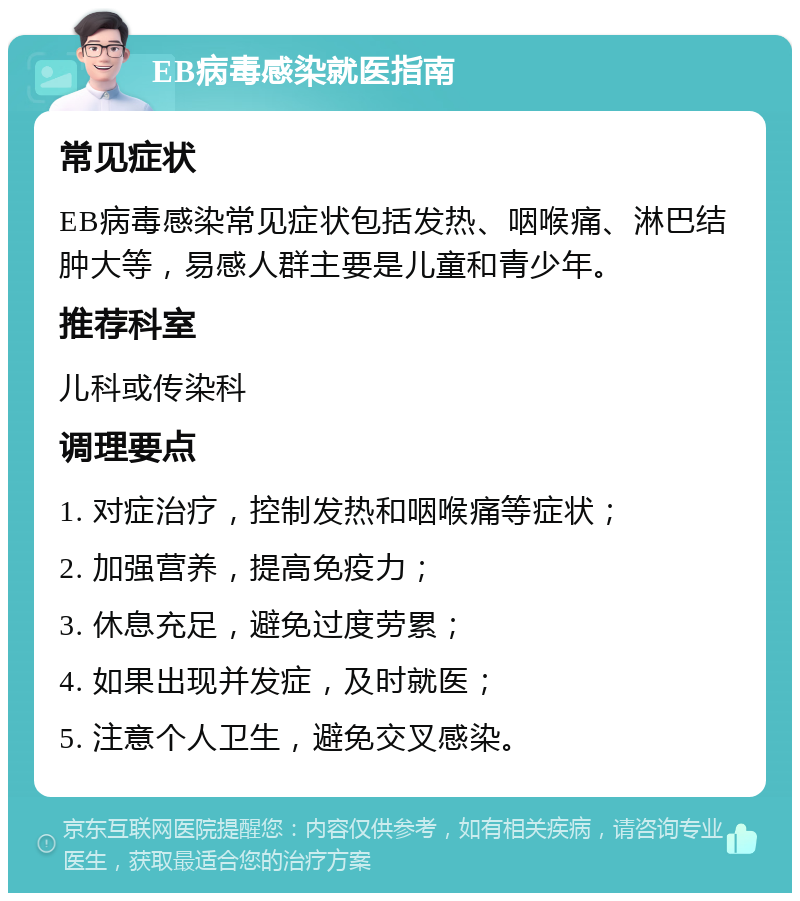 EB病毒感染就医指南

常见症状

EB病毒感染常见症状包括发热、咽喉痛、淋巴结肿大等，易感人群主要是儿童和青少年。

推荐科室

儿科或传染科

调理要点

1. 对症治疗，控制发热和咽喉痛等症状；

2. 加强营养，提高免疫力；

3. 休息充足，避免过度劳累；

4. 如果出现并发症，及时就医；

5. 注意个人卫生，避免交叉感染。

京东互联网医院提醒您：内容仅供参考，如有相关疾病，请咨询专业医生，获取最适合您的治疗方案